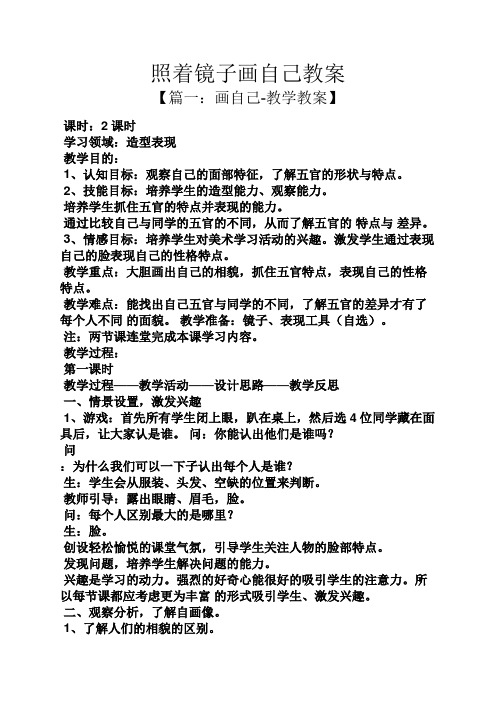 照着镜子画自己教案

【篇一：画自己-教学教案】

课时：2 课时
学习领域：造型表现
教学目的：
1、认知目标：观察自己的面部特征，了解五官的形状与特点。
2、技能目标：培养学生的造型能力、观察能力。
培养学生抓住五官的特点并表现的能力。
通过比较自己与同学的五官的不同，从而了解五官的 特点与 差异。
3、情感目标：培养学生对美术学习活动的兴趣。激发学生通过表现自己的脸表现自己的性格特点。
教学重点：大胆画出自己的相貌，抓住五官特点，表现自己的性格特点。
教学难点：能找出自己五官与同学的不同，了解五官的差异才有了每个人不同 的面貌。 教学准备：镜子、表现工具（自选）。
注：两节课连堂完成本课学习内容。
教学过程：
第一课时
教学过程——教学活动——设计思路——教学反思
一、情景设置，激发兴趣
1、游戏：首先所有学生闭上眼，趴在桌上，然后选 4 位同学藏在面具后，让大家认是谁。 问：你能认出他们是谁吗？
问
：为什么我们可以一下子认出每个人是谁？
生：学生会从服装、头发、空缺的位置来判断。
教师引导：露出眼睛、眉毛，脸。
问：每个人区别最大的是哪里？
生：脸。
创设轻松愉悦的课堂气氛，引导学生关注人物的脸部特点。
发现问题，培养学生解决问题的能力。
兴趣是学习的动力。强烈的好奇心能很好的吸引学生的注意力。所以每节课都应考虑更为丰富 的形式吸引学生、激发兴趣。
二、观察分析，了解自画像。
1、了解人们的相貌的区别。